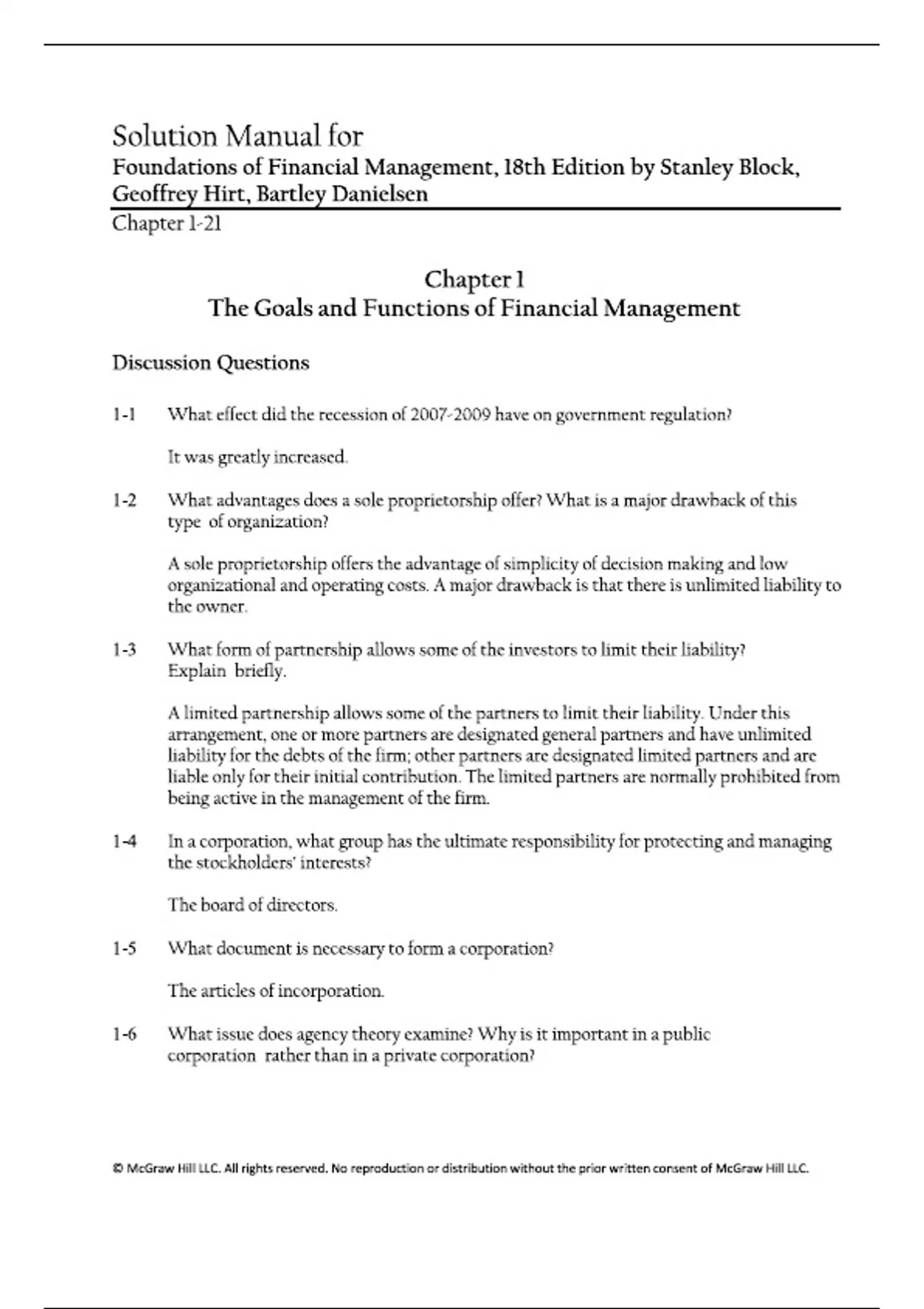 Solution Manual for
Foundations of Financial Management, 18th Edition by Stanley Block, Geoffrey Hirt, Bartley Danielsen
Chapter 1-21

Chapter 1
The Goals and Functions of Financial Management

Discussion Questions

1-1 What effect did the recession of 2007-2009 have on government regulation?

It was greatly increased.

1-2 What advantages does a sole proprietorship offer? What is a major drawback of this type of organization?

A sole proprietorship offers the advantage of simplicity of decision making and low organizational and operating costs. A major drawback is that there is unlimited liability to the owner.

1-3 What form of partnership allows some of the investors to limit their liability? Explain briefly.

A limited partnership allows some of the partners to limit their liability. Under this arrangement, one or more partners are designated general partners and have unlimited liability for the debts of the firm; other partners are designated limited partners and are liable only for their initial contribution. The limited partners are normally prohibited from being active in the management of the firm.

1-4 In a corporation, what group has the ultimate responsibility for protecting and managing the stockholders' interests?

The board of directors.

1-5 What document is necessary to form a corporation?

The articles of incorporation.

1-6 What issue does agency theory examine? Why is it important in a public corporation rather than in a private corporation?

© McGraw Hill LLC. All rights reserved. No reproduction or distribution without the prior written consent of McGraw Hill LLC.